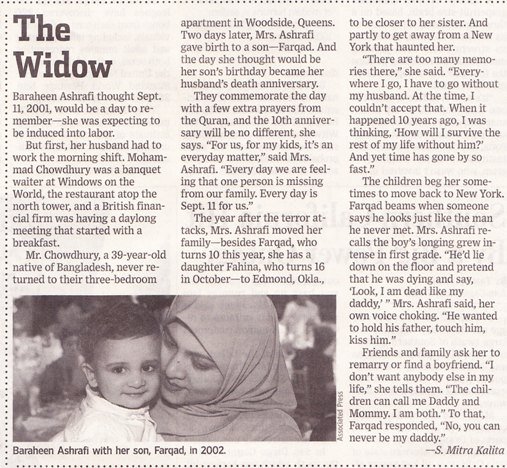 The Widow

Baraheen Ashrafi thought Sept. 11, 2001, would be a day to remember—she was expecting to be induced into labor.

But first, her husband had to work the morning shift. Mohammad Chowdhury was a banquet waiter at Windows on the World, the restaurant atop the north tower, and a British financial firm was having a daylong meeting that started with a breakfast.

Mr. Chowdhury, a 39-year-old native of Bangladesh, never returned to their three-bedroom apartment in Woodside, Queens. Two days later, Mrs. Ashrafi gave birth to a son—Farqad. And the day she thought would be her son's birthday became her husband's death anniversary.

They commemorate the day with a few extra prayers from the Quran, and the 10th anniversary will be no different, she says. "For us, for my kids, it's an everyday matter," said Mrs. Ashrafi. "Every day we are feeling that one person is missing from our family. Every day is Sept. 11 for us."

The year after the terror attacks, Mrs. Ashrafi moved her family—besides Farqad, who turns 10 this year, she has a daughter Fahina, who turns 16 in October—to Edmond, Okla., to be closer to her sister. And partly to get away from a New York that haunted her.

"There are too many memories there," she said. "Everywhere I go, I have to go without my husband. At the time, I couldn't accept that. When it happened 10 years ago, I was thinking, 'How will I survive the rest of my life without him?' And yet time has gone by so fast."

The children beg her sometimes to move back to New York. Farqad beams when someone says he looks just like the man he never met. Mrs. Ashrafi recalls the boy's longing grew intense in first grade. "He'd lie down on the floor and pretend that he was dying and say, 'Look, I am dead like my daddy,' " Mrs. Ashrafi said, her own voice choking. "He wanted to hold his father, touch him, kiss him."

Friends and family ask her to remarry or find a boyfriend. "I don't want anybody else in my life," she tells them. "The children can call me Daddy and Mommy. I am both." To that, Farqad responded, "No, you can never be my daddy."

—S. Mitra Kalita

Associated Press

Baraheen Ashrafi with her son, Farqad, in 2002.